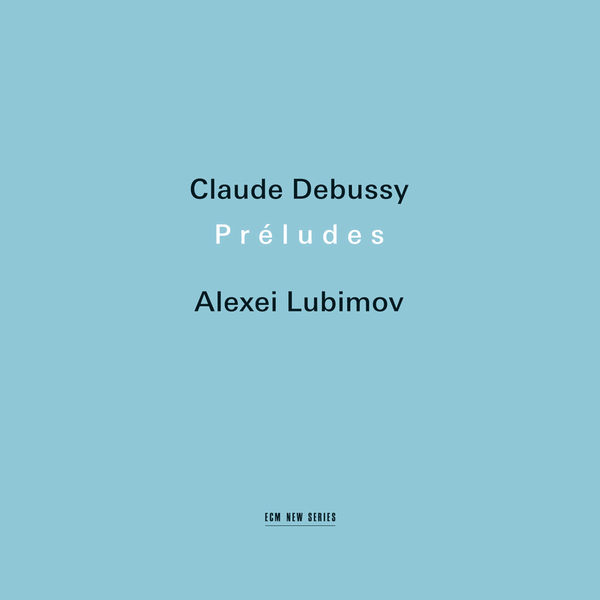 Claude Debussy

Préludes

Alexei Lubimov

ECM NEW SERIES